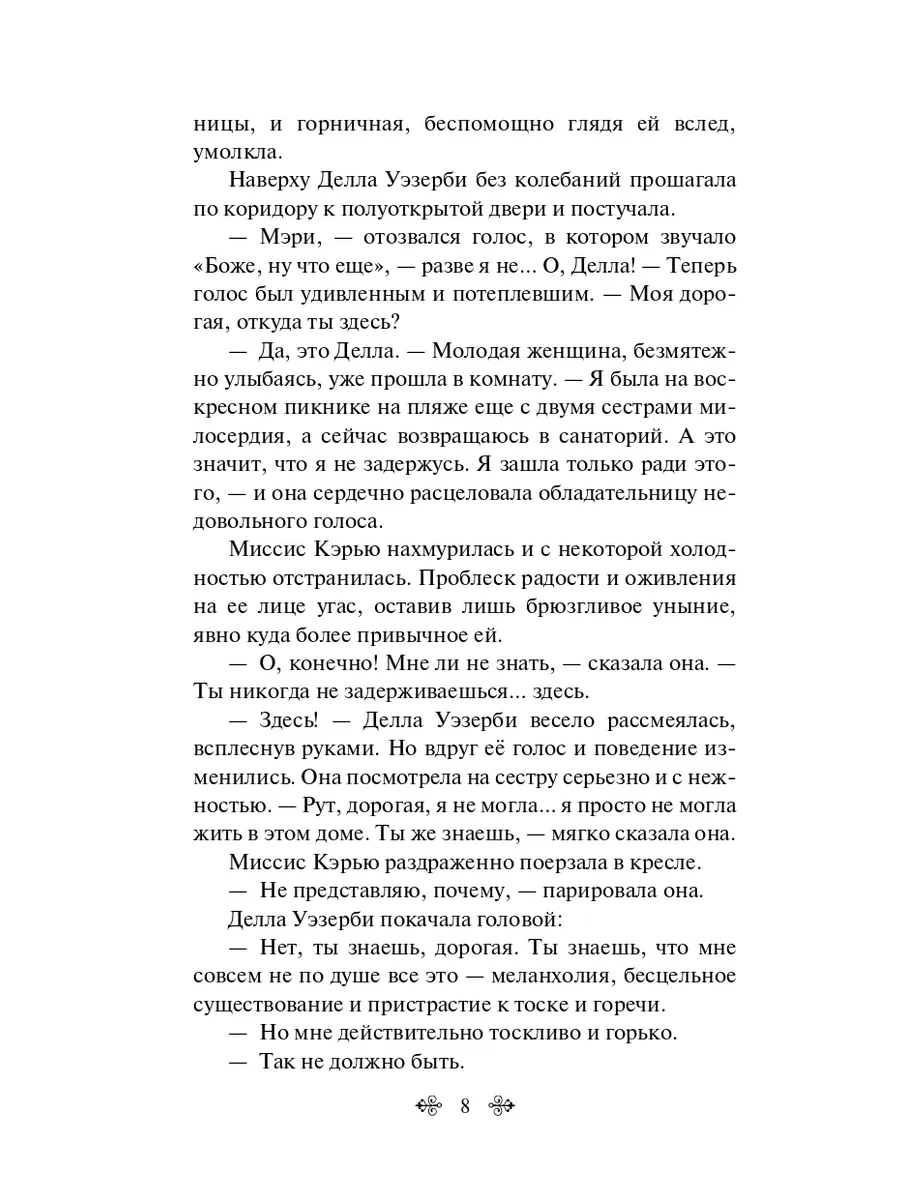 ницы, и горничная, беспомощно глядя ей вслед, умолкла.

Наверху Делла Уэзерби без колебаний прошагала по коридору к полуоткрытой двери и постучала.

— Мэри, — отозвался голос, в котором звучало «Боже, ну что еще», — разве я не... О, Делла! — Теперь голос был удивленным и потеплевшим. — Моя дорогая, откуда ты здесь?

— Да, это Делла. — Молодая женщина, безмятежно улыбаясь, уже прошла в комнату. — Я была на воскресном пикнике на пляже еще с двумя сестрами милосердия, а сейчас возвращаюсь в санаторий. А это значит, что я не задержусь. Я зашла только ради этого, — и она сердечно расцеловала обладательницу недовольного голоса.

Миссис Кэрью нахмурилась и с некоторой холодностью отстранилась. Проблеск радости и оживления на ее лице угас, оставив лишь брюзгливое уныние, явно куда более привычное ей.

— О, конечно! Мне ли не знать, — сказала она. — Ты никогда не задерживаешься... здесь.

— Здесь! — Делла Уэзерби весело рассмеялась, всплеснув руками. Но вдруг её голос и поведение изменились. Она посмотрела на сестру серьезно и с нежностью. — Рут, дорогая, я не могла... я просто не могла жить в этом доме. Ты же знаешь, — мягко сказала она.

Миссис Кэрью раздраженно поерзала в кресле.

— Не представляю, почему, — парировала она.

Делла Уэзерби покачала головой:

— Нет, ты знаешь, дорогая. Ты знаешь, что мне совсем не по душе все это — меланхолия, бесцельное существование и пристрастие к тоске и горечи.

— Но мне действительно тоскливо и горько.

— Так не должно быть.

8